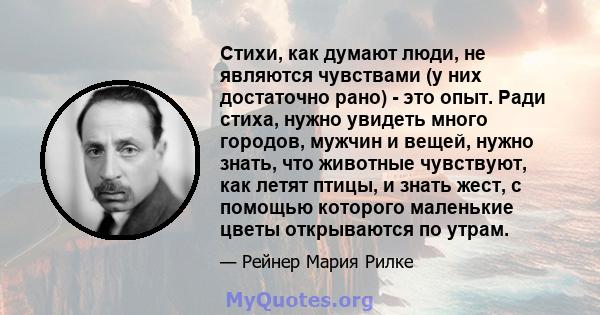 Стихи, как думают люди, не являются чувствами (у них достаточно рано) - это опыт. Ради стиха, нужно увидеть много городов, мужчин и вещей, нужно знать, что животные чувствуют, как летят птицы, и знать жест, с помощью которого маленькие цветы открываются по утрам.

— Рейнер Мария Рилке

MyQuotes.org